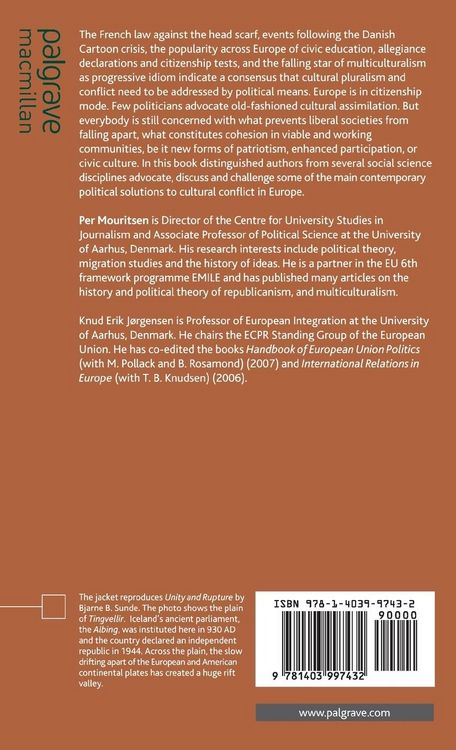 palgrave
macmillan

The French law against the head scarf, events following the Danish Cartoon crisis, the popularity across Europe of civic education, allegiance declarations and citizenship tests, and the falling star of multiculturalism as progressive idiom indicate a consensus that cultural pluralism and conflict need to be addressed by political means. Europe is in citizenship mode. Few politicians advocate old-fashioned cultural assimilation. But everybody is still concerned with what prevents liberal societies from falling apart, what constitutes cohesion in viable and working communities, be it new forms of patriotism, enhanced participation, or civic culture. In this book distinguished authors from several social science disciplines advocate, discuss and challenge some of the main contemporary political solutions to cultural conflict in Europe.

Per Mouritsen is Director of the Centre for University Studies in Journalism and Associate Professor of Political Science at the University of Aarhus, Denmark. His research interests include political theory, migration studies and the history of ideas. He is a partner in the EU 6th framework programme EMILE and has published many articles on the history and political theory of republicanism, and multiculturalism.

Knud Erik Jørgensen is Professor of European Integration at the University of Aarhus, Denmark. He chairs the ECPR Standing Group of the European Union. He has co-edited the books Handbook of European Union Politics (with M. Pollack and B. Rosamond) (2007) and International Relations in Europe (with T. B. Knudsen) (2006).

The jacket reproduces Unity and Rupture by Bjarne B. Sunde. The photo shows the plain of Tingvellir. Iceland's ancient parliament, the Albing, was instituted here in 930 AD and the country declared an independent republic in 1944. Across the plain, the slow drifting apart of the European and American continental plates has created a huge rift valley.

ISBN 978-1-4039-9743-2
90000
9 781403 997432

www.palgrave.com